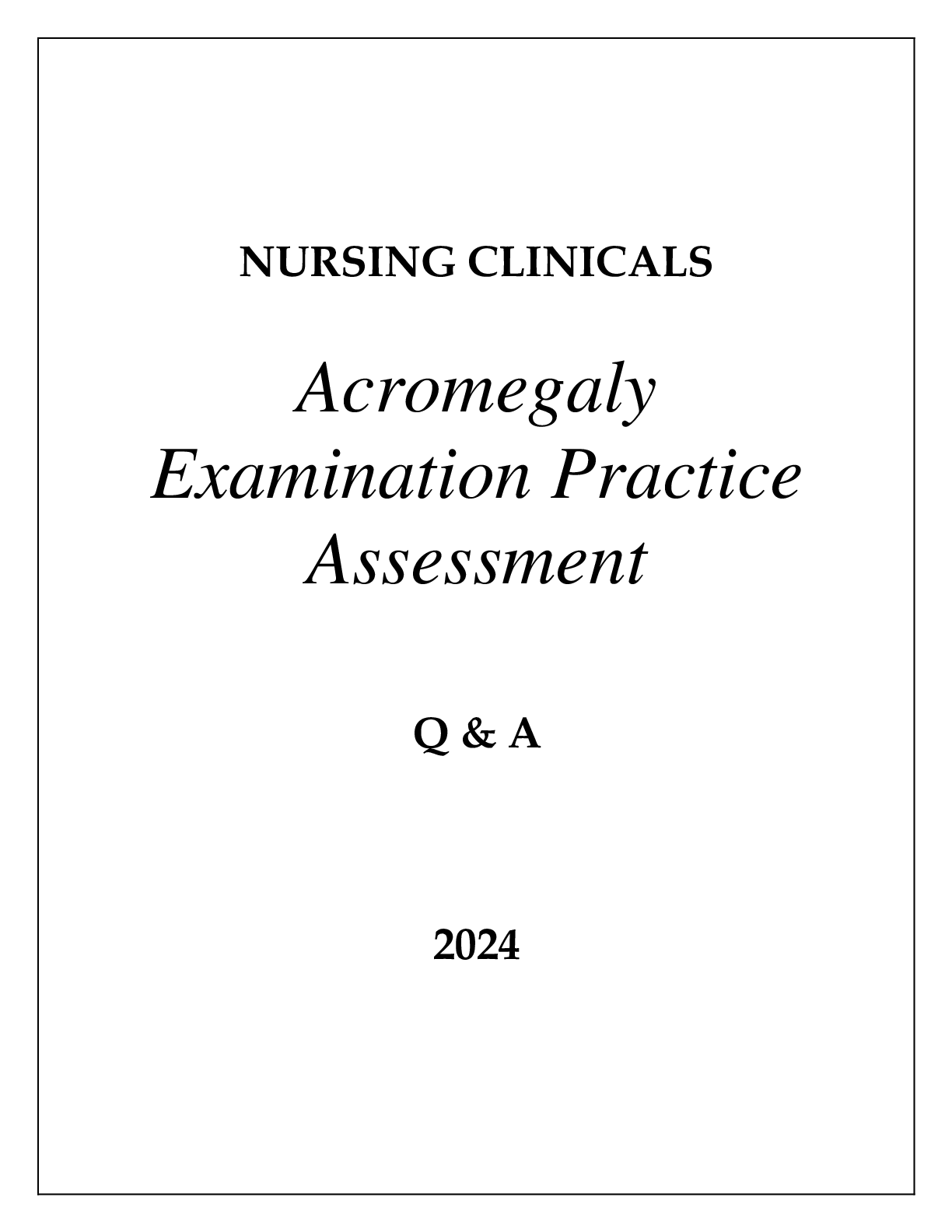 NURSING CLINICALS

Acromegaly Examination Practice Assessment

Q & A

2024